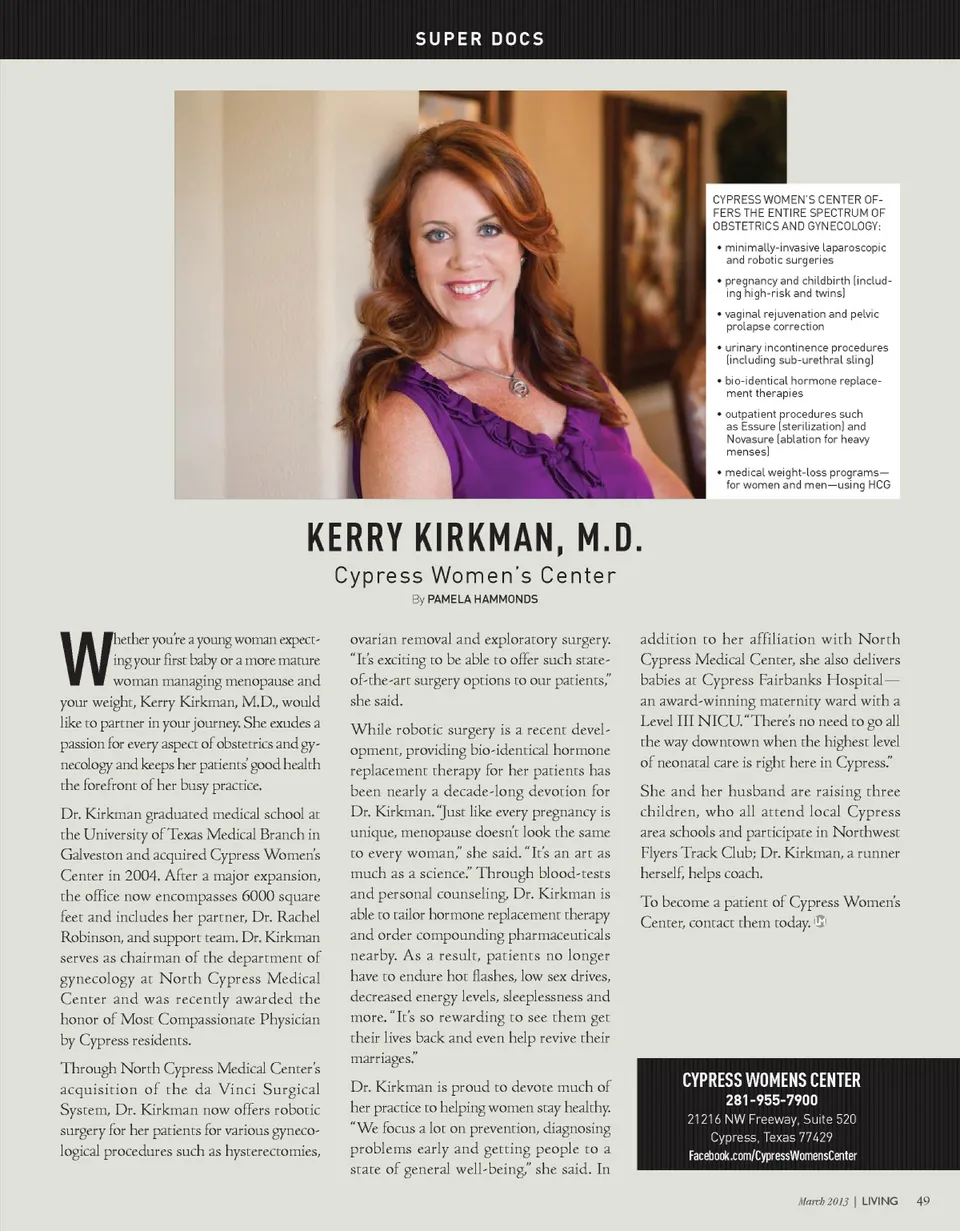 SUPER DOCS

CYPRESS WOMEN'S CENTER OFFERS THE ENTIRE SPECTRUM OF OBSTETRICS AND GYNECOLOGY:

• minimally-invasive laparoscopic and robotic surgeries
• pregnancy and childbirth (including high-risk and twins)
• vaginal rejuvenation and pelvic prolapse correction
• urinary incontinence procedures (including sub-urethral sling)
• bio-identical hormone replacement therapies
• outpatient procedures such as Essure (sterilization) and Novasure (ablation for heavy menses)
• medical weight-loss programs—for women and men—using HCG

KERRY KIRKMAN, M.D.

Cypress Women's Center

By PAMELA HAMMONDS

Whether you're a young woman expecting your first baby or a more mature woman managing menopause and your weight, Kerry Kirkman, M.D., would like to partner in your journey. She exudes a passion for every aspect of obstetrics and gynecology and keeps her patients' good health the forefront of her busy practice.

Dr. Kirkman graduated medical school at the University of Texas Medical Branch in Galveston and acquired Cypress Women's Center in 2004. After a major expansion, the office now encompasses 6000 square feet and includes her partner, Dr. Rachel Robinson, and support team. Dr. Kirkman serves as chairman of the department of gynecology at North Cypress Medical Center and was recently awarded the honor of Most Compassionate Physician by Cypress residents.

Through North Cypress Medical Center's acquisition of the da Vinci Surgical System, Dr. Kirkman now offers robotic surgery for her patients for various gynecological procedures such as hysterectomies, ovarian removal and exploratory surgery. "It's exciting to be able to offer such state-of-the-art surgery options to our patients," she said.

While robotic surgery is a recent development, providing bio-identical hormone replacement therapy for her patients has been nearly a decade-long devotion for Dr. Kirkman. "Just like every pregnancy is unique, menopause doesn't look the same to every woman," she said. "It's an art as much as a science." Through blood-tests and personal counseling, Dr. Kirkman is able to tailor hormone replacement therapy and order compounding pharmaceuticals nearby. As a result, patients no longer have to endure hot flashes, low sex drives, decreased energy levels, sleeplessness and more. "It's so rewarding to see them get their lives back and even help revive their marriages."

Dr. Kirkman is proud to devote much of her practice to helping women stay healthy. "We focus a lot on prevention, diagnosing problems early and getting people to a state of general well-being," she said. In addition to her affiliation with North Cypress Medical Center, she also delivers babies at Cypress Fairbanks Hospital—an award-winning maternity ward with a Level III NICU. "There's no need to go all the way downtown when the highest level of neonatal care is right here in Cypress."

She and her husband are raising three children, who all attend local Cypress area schools and participate in Northwest Flyers Track Club; Dr. Kirkman, a runner herself, helps coach.

To become a patient of Cypress Women's Center, contact them today.

CYPRESS WOMENS CENTER
281-955-7900
21216 NW Freeway, Suite 520
Cypress, Texas 77429
Facebook.com/CypressWomensCenter

March 2013 | LIVING 49